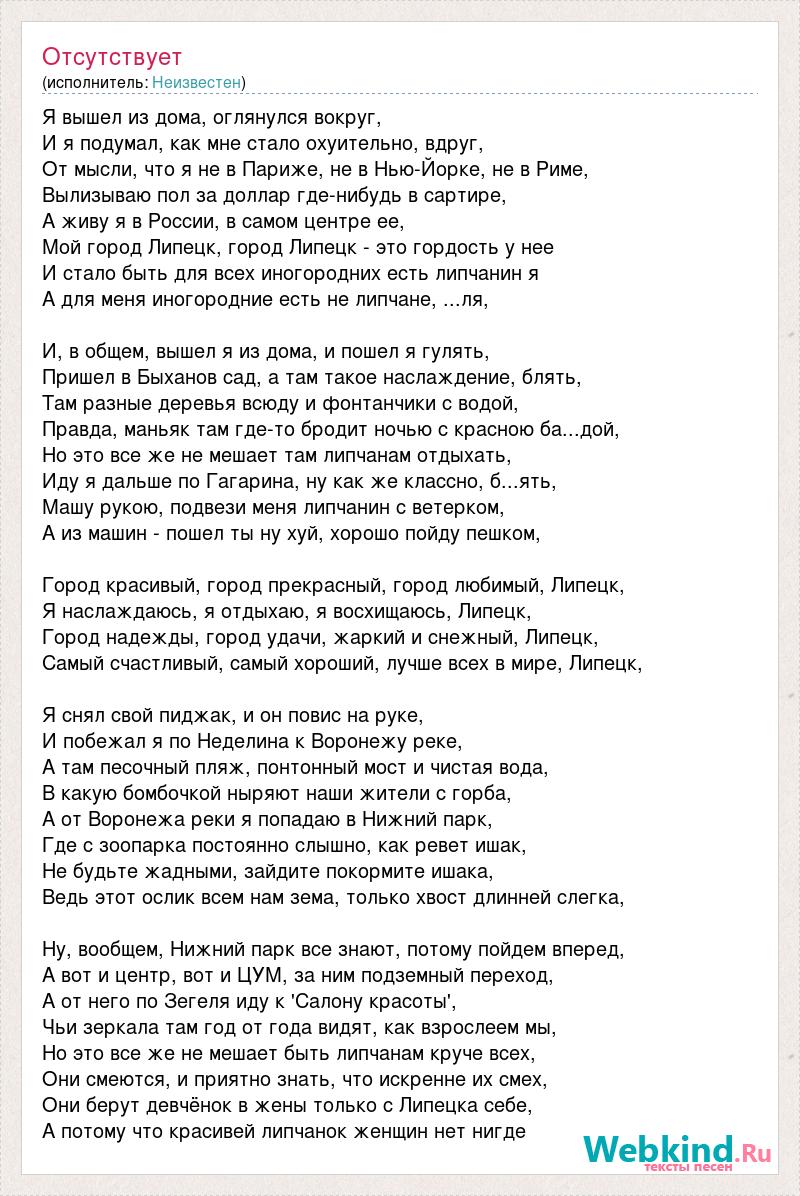 Отсутствует
(исполнитель: Неизвестен)

Я вышел из дома, оглянулся вокруг,
И я подумал, как мне стало охуительно, вдруг,
От мысли, что я не в Париже, не в Нью-Йорке, не в Риме,
Вылизываю пол за доллар где-нибудь в сартире,
А живу я в России, в самом центре ее,
Мой город Липецк, город Липецк - это гордость у нее
И стало быть для всех иногородних есть липчанин я
А для меня иногородние есть не липчане, ...ля,

И, в общем, вышел я из дома, и пошел я гулять,
Пришел в Быханов сад, а там такое наслаждение, блять,
Там разные деревья всюду и фонтанчики с водой,
Правда, маньяк там где-то бродит ночью с красною ба...дой,
Но это все же не мешает там липчанам отдыхать,
Иду я дальше по Гагарина, ну как же классно, б...ять,
Машу рукою, подвези меня липчанин с ветерком,
А из машин - пошел ты ну хуй, хорошо пойду пешком,

Город красивый, город прекрасный, город любимый, Липецк,
Я наслаждаюсь, я отдыхаю, я восхищаюсь, Липецк,
Город надежды, город удачи, жаркий и снежный, Липецк,
Самый счастливый, самый хороший, лучше всех в мире, Липецк,

Я снял свой пиджак, и он повис на руке,
И побежал я по Неделина к Воронежу реке,
А там песочный пляж, понтонный мост и чистая вода,
В какую бомбочкой ныряют наши жители с горба,
А от Воронежа реки я попадаю в Нижний парк,
Где с зоопарка постоянно слышно, как ревет ишак,
Не будьте жадными, зайдите покормите ишака,
Ведь этот ослик всем нам зема, только хвост длинней слегка,

Ну, вообщем, Нижний парк все знают, потому пойдем вперед,
А вот и центр, вот и ЦУМ, за ним подземный переход,
А от него по Зегеля иду к 'Салону красоты',
Чьи зеркала там год от года видят, как взрослеем мы,
Но это все же не мешает быть липчанам круче всех,
Они смеются, и приятно знать, что искренне их смех,
Они берут девчёнок в жены только с Липецка себе,
А потому что красивей липчанок женщин нет нигде

Webkind.Ru
тексты песен